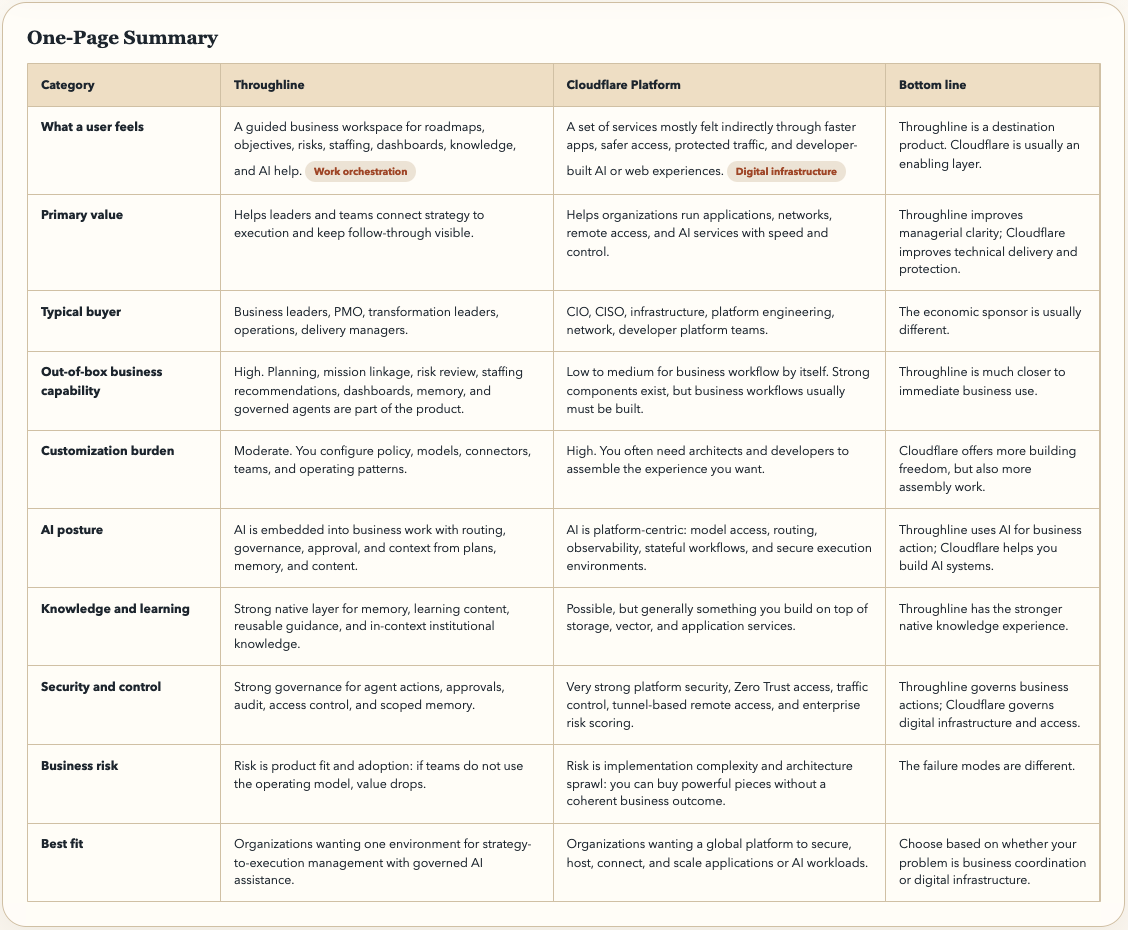 One-Page Summary

| Category | Throughline | Cloudflare Platform | Bottom line |
|---|---|---|---|
| What a user feels | A guided business workspace for roadmaps, objectives, risks, staffing, dashboards, knowledge, and AI help. Work orchestration | A set of services mostly felt indirectly through faster apps, safer access, protected traffic, and developer-built AI or web experiences. Digital infrastructure | Throughline is a destination product. Cloudflare is usually an enabling layer. |
| Primary value | Helps leaders and teams connect strategy to execution and keep follow-through visible. | Helps organizations run applications, networks, remote access, and AI services with speed and control. | Throughline improves managerial clarity; Cloudflare improves technical delivery and protection. |
| Typical buyer | Business leaders, PMO, transformation leaders, operations, delivery managers. | CIO, CISO, infrastructure, platform engineering, network, developer platform teams. | The economic sponsor is usually different. |
| Out-of-box business capability | High. Planning, mission linkage, risk review, staffing recommendations, dashboards, memory, and governed agents are part of the product. | Low to medium for business workflow by itself. Strong components exist, but business workflows usually must be built. | Throughline is much closer to immediate business use. |
| Customization burden | Moderate. You configure policy, models, connectors, teams, and operating patterns. | High. You often need architects and developers to assemble the experience you want. | Cloudflare offers more building freedom, but also more assembly work. |
| AI posture | AI is embedded into business work with routing, governance, approval, and context from plans, memory, and content. | AI is platform-centric: model access, routing, observability, stateful workflows, and secure execution environments. | Throughline uses AI for business action; Cloudflare helps you build AI systems. |
| Knowledge and learning | Strong native layer for memory, learning content, reusable guidance, and in-context institutional knowledge. | Possible, but generally something you build on top of storage, vector, and application services. | Throughline has the stronger native knowledge experience. |
| Security and control | Strong governance for agent actions, approvals, audit, access control, and scoped memory. | Very strong platform security, Zero Trust access, traffic control, tunnel-based remote access, and enterprise risk scoring. | Throughline governs business actions; Cloudflare governs digital infrastructure and access. |
| Business risk | Risk is product fit and adoption: if teams do not use the operating model, value drops. | Risk is implementation complexity and architecture sprawl: you can buy powerful pieces without a coherent business outcome. | The failure modes are different. |
| Best fit | Organizations wanting one environment for strategy-to-execution management with governed AI assistance. | Organizations wanting a global platform to secure, host, connect, and scale applications or AI workloads. | Choose based on whether your problem is business coordination or digital infrastructure. |